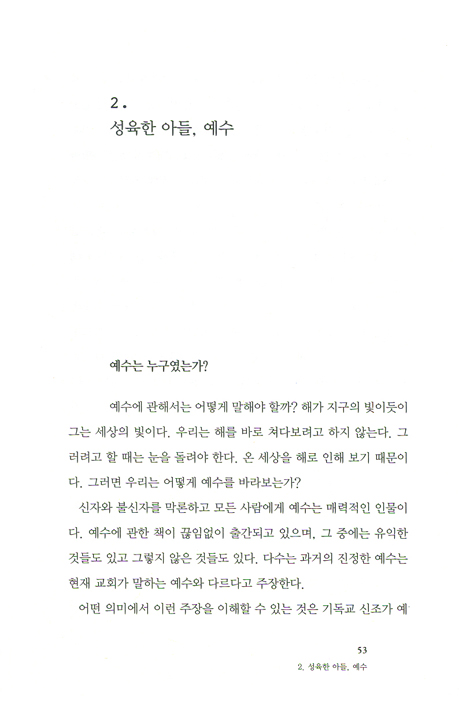 2.
성육한 아들, 예수

예수는 누구였는가?

예수에 관해서는 어떻게 말해야 할까? 해가 지구의 빛이듯이 그는 세상의 빛이다. 우리는 해를 바로 쳐다보려고 하지 않는다. 그러려고 할 때는 눈을 돌려야 한다. 온 세상을 해로 인해 보기 때문이다. 그러면 우리는 어떻게 예수를 바라보는가?

신자와 불신자를 막론하고 모든 사람에게 예수는 매력적인 인물이다. 예수에 관한 책이 끊임없이 출간되고 있으며, 그 중에는 유익한 것들도 있고 그렇지 않은 것들도 있다. 다수는 과거의 진정한 예수는 현재 교회가 말하는 예수와 다르다고 주장한다.

어떤 의미에서 이런 주장을 이해할 수 있는 것은 기독교 신조가 예

53
2. 성육한 아들, 예수